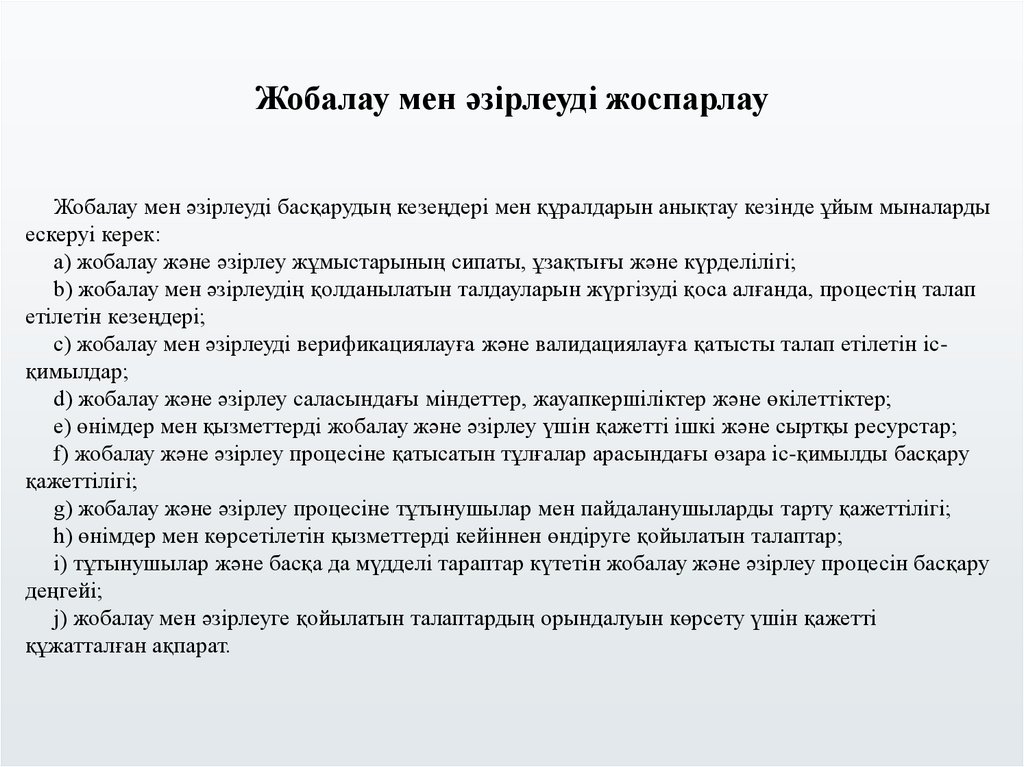 Жобалау мен әзірлеуді жоспарлау

Жобалау мен әзірлеуді басқарудың кезеңдері мен құралдарын анықтау кезінде ұйым мыналарды ескеруі керек:
a) жобалау және әзірлеу жұмыстарының сипаты, ұзақтығы және күрделілігі;
b) жобалау мен әзірлеудің қолданылатын талдауларын жүргізуді қоса алғанда, процестің талап етілетін кезеңдері;
c) жобалау мен әзірлеуді верификациялауға және валидациялауға қатысты талап етілетін іс-қимылдар;
d) жобалау және әзірлеу саласындағы міндеттер, жауапкершіліктер және өкілеттіктер;
e) өнімдер мен қызметтерді жобалау және әзірлеу үшін қажетті ішкі және сыртқы ресурстар;
f) жобалау және әзірлеу процесіне қатысатын тұлғалар арасындағы өзара іс-қимылды басқару қажеттілігі;
g) жобалау және әзірлеу процесіне тұтынушылар мен пайдаланушыларды тарту қажеттілігі;
h) өнімдер мен көрсетілетін қызметтерді кейіннен өндіруге қойылатын талаптар;
i) тұтынушылар және басқа да мүдделі тараптар күтетін жобалау және әзірлеу процесін басқару деңгейі;
j) жобалау мен әзірлеуге қойылатын талаптардың орындалуын көрсету үшін қажетті құжатталған ақпарат.